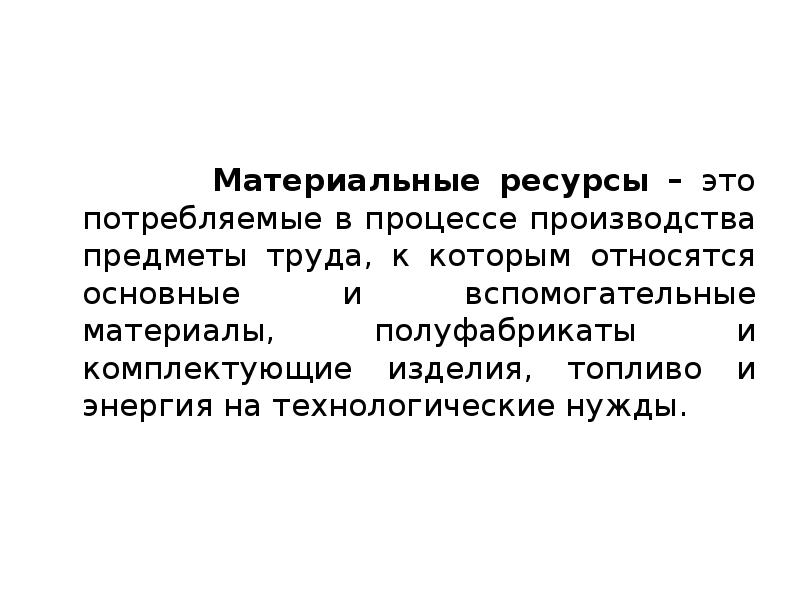 Материальные ресурсы – это потребляемые в процессе производства предметы труда, к которым относятся основные и вспомогательные материалы, полуфабрикаты и комплектующие изделия, топливо и энергия на технологические нужды.